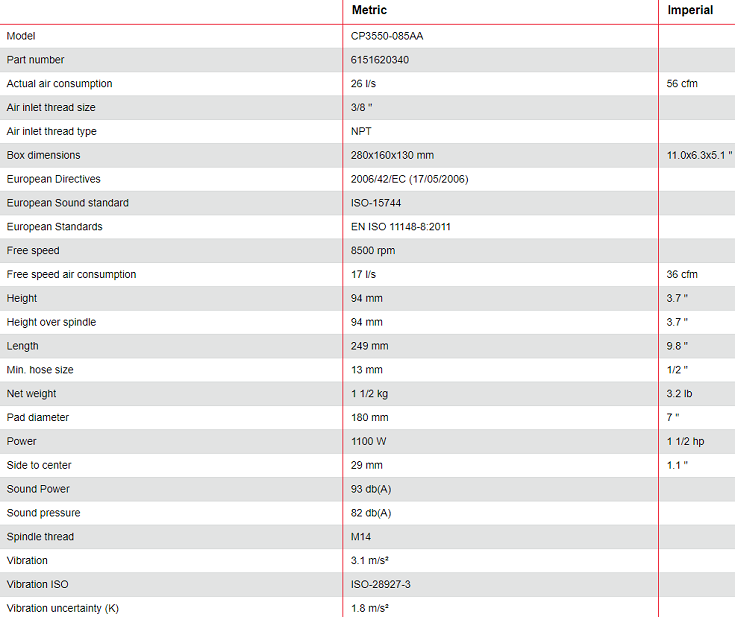 | | Metric | Imperial |
|---|---|---|
| Model | CP3550-085AA | |
| Part number | 6151620340 | |
| Actual air consumption | 26 l/s | 56 cfm |
| Air inlet thread size | 3/8 " | |
| Air inlet thread type | NPT | |
| Box dimensions | 280x160x130 mm | 11.0x6.3x5.1 " |
| European Directives | 2006/42/EC (17/05/2006) | |
| European Sound standard | ISO-15744 | |
| European Standards | EN ISO 11148-8:2011 | |
| Free speed | 8500 rpm | |
| Free speed air consumption | 17 l/s | 36 cfm |
| Height | 94 mm | 3.7 " |
| Height over spindle | 94 mm | 3.7 " |
| Length | 249 mm | 9.8 " |
| Min. hose size | 13 mm | 1/2 " |
| Net weight | 1 1/2 kg | 3.2 lb |
| Pad diameter | 180 mm | 7 " |
| Power | 1100 W | 1 1/2 hp |
| Side to center | 29 mm | 1.1 " |
| Sound Power | 93 db(A) | |
| Sound pressure | 82 db(A) | |
| Spindle thread | M14 | |
| Vibration | 3.1 m/s² | |
| Vibration ISO | ISO-28927-3 | |
| Vibration uncertainty (K) | 1.8 m/s² | |